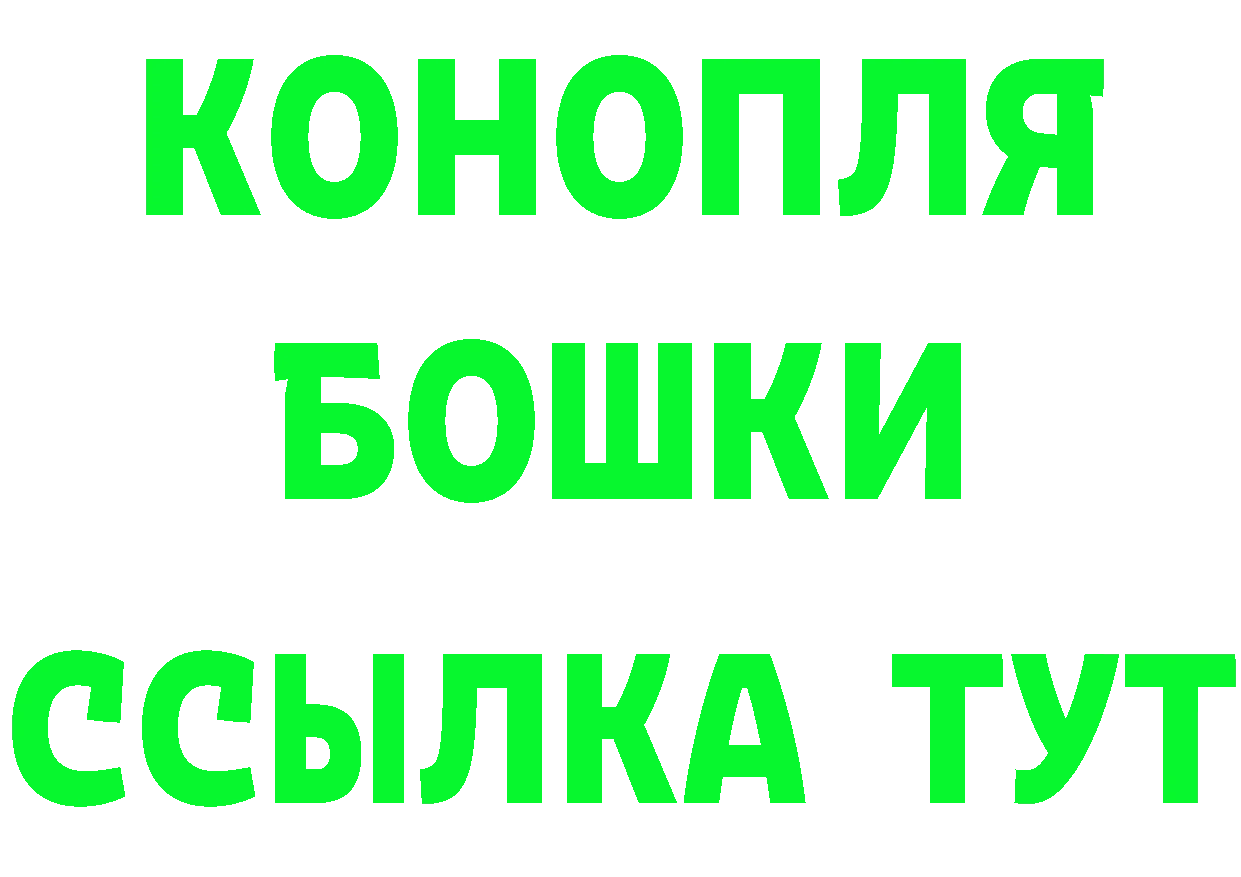 КОНОПЛЯ
БОШКИ
ССЫЛКА ТУТ